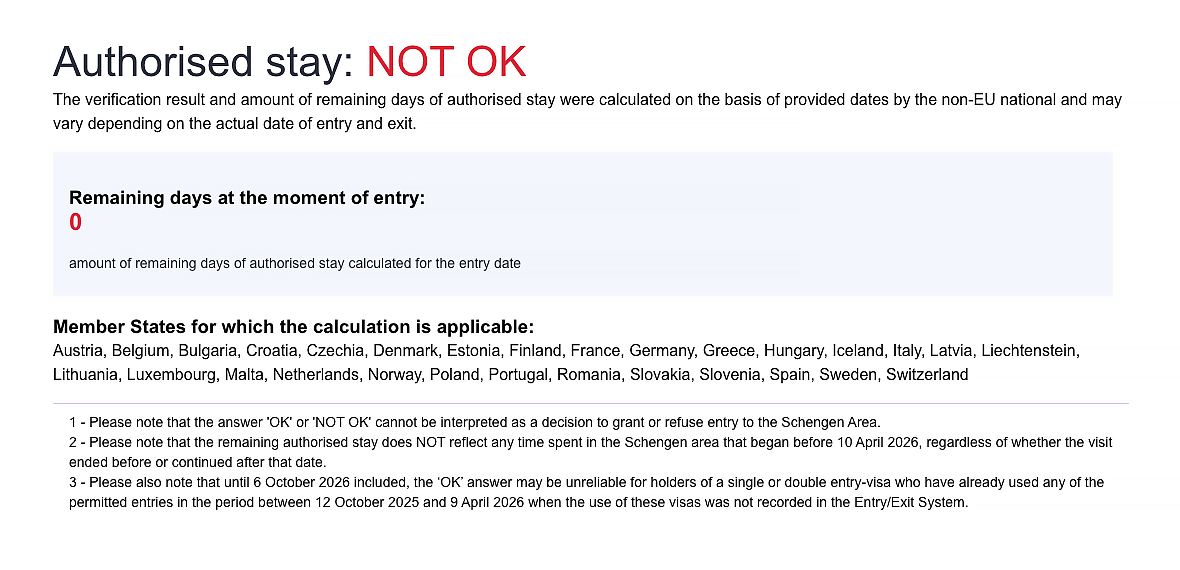 Authorised stay: NOT OK

The verification result and amount of remaining days of authorised stay were calculated on the basis of provided dates by the non-EU national and may vary depending on the actual date of entry and exit.

Remaining days at the moment of entry:
0

amount of remaining days of authorised stay calculated for the entry date

Member States for which the calculation is applicable:
Austria, Belgium, Bulgaria, Croatia, Czechia, Denmark, Estonia, Finland, France, Germany, Greece, Hungary, Iceland, Italy, Latvia, Liechtenstein, Lithuania, Luxembourg, Malta, Netherlands, Norway, Poland, Portugal, Romania, Slovakia, Slovenia, Spain, Sweden, Switzerland

1 - Please note that the answer 'OK' or 'NOT OK' cannot be interpreted as a decision to grant or refuse entry to the Schengen Area.
2 - Please note that the remaining authorised stay does NOT reflect any time spent in the Schengen area that began before 10 April 2026, regardless of whether the visit ended before or continued after that date.
3 - Please also note that until 6 October 2026 included, the 'OK' answer may be unreliable for holders of a single or double entry-visa who have already used any of the permitted entries in the period between 12 October 2025 and 9 April 2026 when the use of these visas was not recorded in the Entry/Exit System.